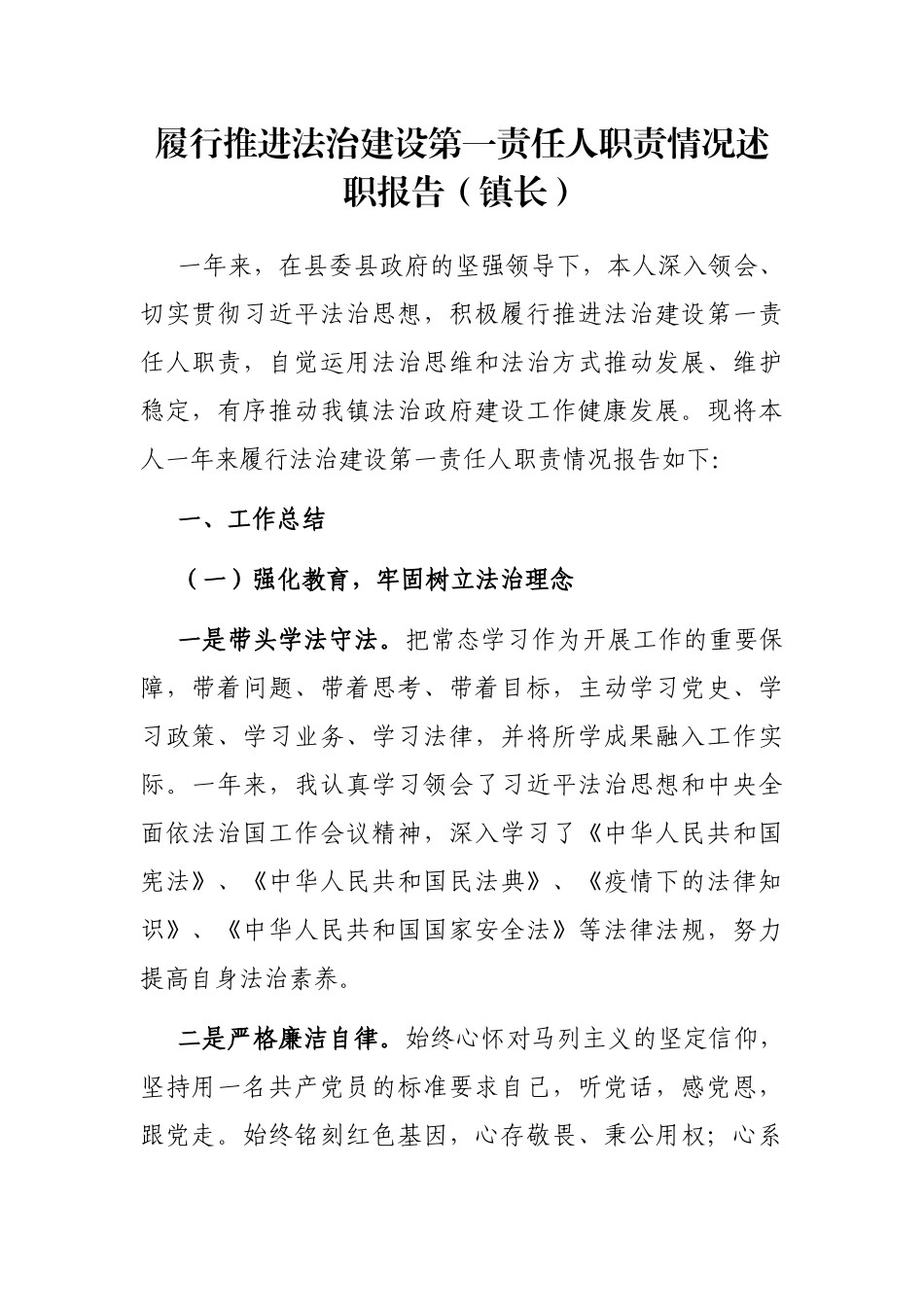 履行推进法治建设第一责任人职责情况述职报告（镇长）

一年来，在县委县政府的坚强领导下，本人深入领会、切实贯彻习近平法治思想，积极履行推进法治建设第一责任人职责，自觉运用法治思维和法治方式推动发展、维护稳定，有序推动我镇法治政府建设工作健康发展。现将本人一年来履行法治建设第一责任人职责情况报告如下:

一、工作总结

（一）强化教育，牢固树立法治理念

一是带头学法守法。把常态学习作为开展工作的重要保障，带着问题、带着思考、带着目标，主动学习党史、学习政策、学习业务、学习法律，并将所学成果融入工作实际。一年来，我认真学习领会了习近平法治思想和中央全面依法治国工作会议精神，深入学习了《中华人民共和国宪法》、《中华人民共和国民法典》、《疫情下的法律知识》、《中华人民共和国国家安全法》等法律法规，努力提高自身法治素养。

二是严格廉洁自律。始终心怀对马列主义的坚定信仰，坚持用一名共产党员的标准要求自己，听党话，感党恩，跟党走。始终铭刻红色基因，心存敬畏、秉公用权；心系